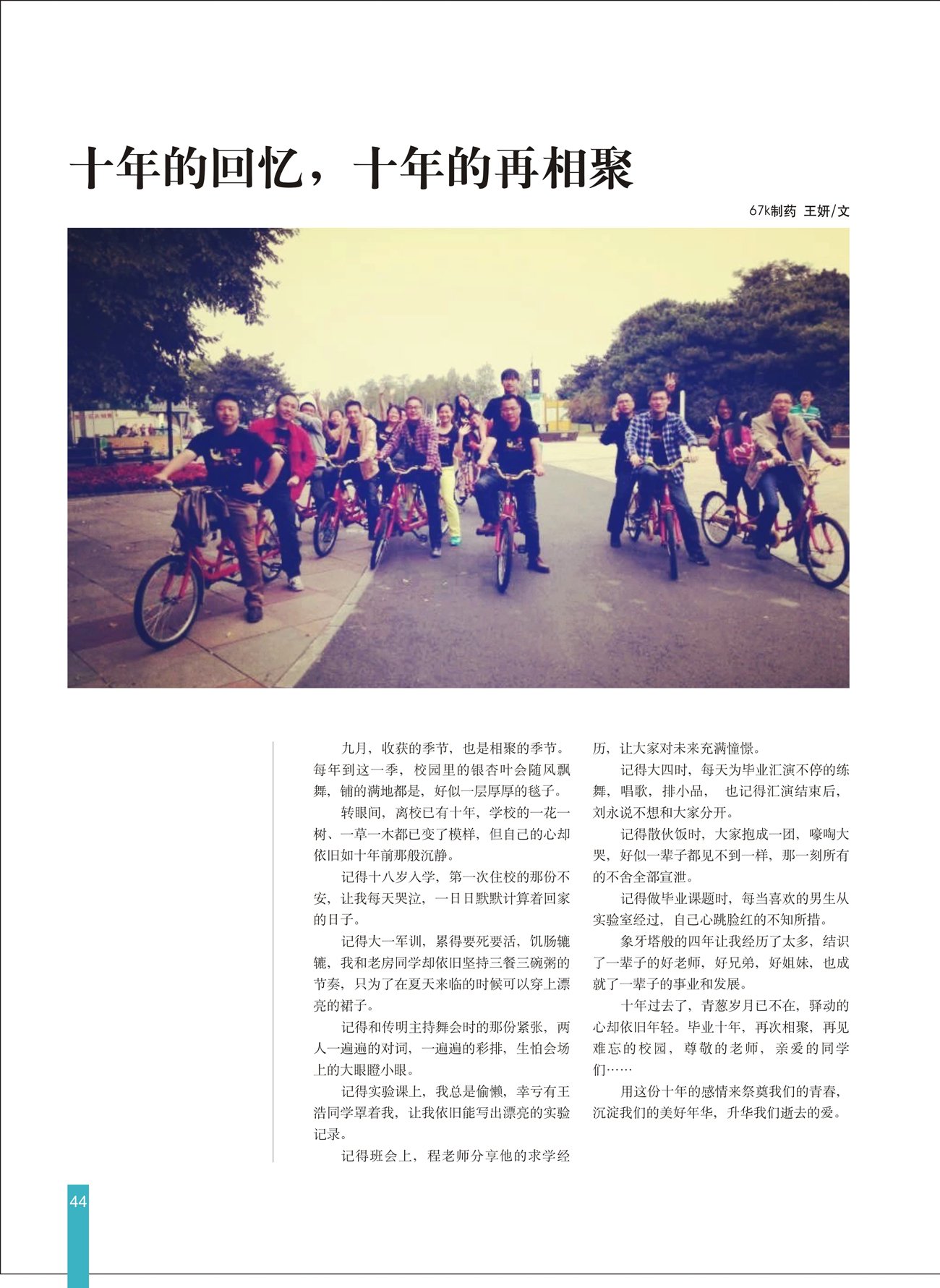 十年的回忆，十年的再相聚

67k制药 王妍/文

九月，收获的季节，也是相聚的季节。每年到这一季，校园里的银杏叶会随风飘舞，铺的满地都是，好似一层厚厚的毯子。

转眼间，离校已有十年，学校的一花一树、一草一木都已变了模样，但自己的心却依旧如十年前那般沉静。

记得十八岁入学，第一次住校的那份不安，让我每天哭泣，一日日默默计算着回家的日子。

记得大一军训，累得要死要活，饥肠辘辘，我和老房同学却依旧坚持三餐三碗粥的节奏，只为了在夏天来临的时候可以穿上漂亮的裙子。

记得和传明主持舞会时的那份紧张，两人一遍遍的对词，一遍遍的彩排，生怕会场上的大眼瞪小眼。

记得实验课上，我总是偷懒，幸亏有王浩同学罩着我，让我依旧能写出漂亮的实验记录。

记得班会上，程老师分享他的求学经历，让大家对未来充满憧憬。

记得大四时，每天为毕业汇演不停的练舞，唱歌，排小品， 也记得汇演结束后，刘永说不想和大家分开。

记得散伙饭时，大家抱成一团，嚎啕大哭，好似一辈子都见不到一样，那一刻所有的不舍全部宣泄。

记得做毕业课题时，每当喜欢的男生从实验室经过，自己心跳脸红的不知所措。

象牙塔般的四年让我经历了太多，结识了一辈子的好老师，好兄弟，好姐妹，也成就了一辈子的事业和发展。

十年过去了，青葱岁月已不在，驿动的心却依旧年轻。毕业十年，再次相聚，再见难忘的校园，尊敬的老师，亲爱的同学们……

用这份十年的感情来祭奠我们的青春，沉淀我们的美好年华，升华我们逝去的爱。

44